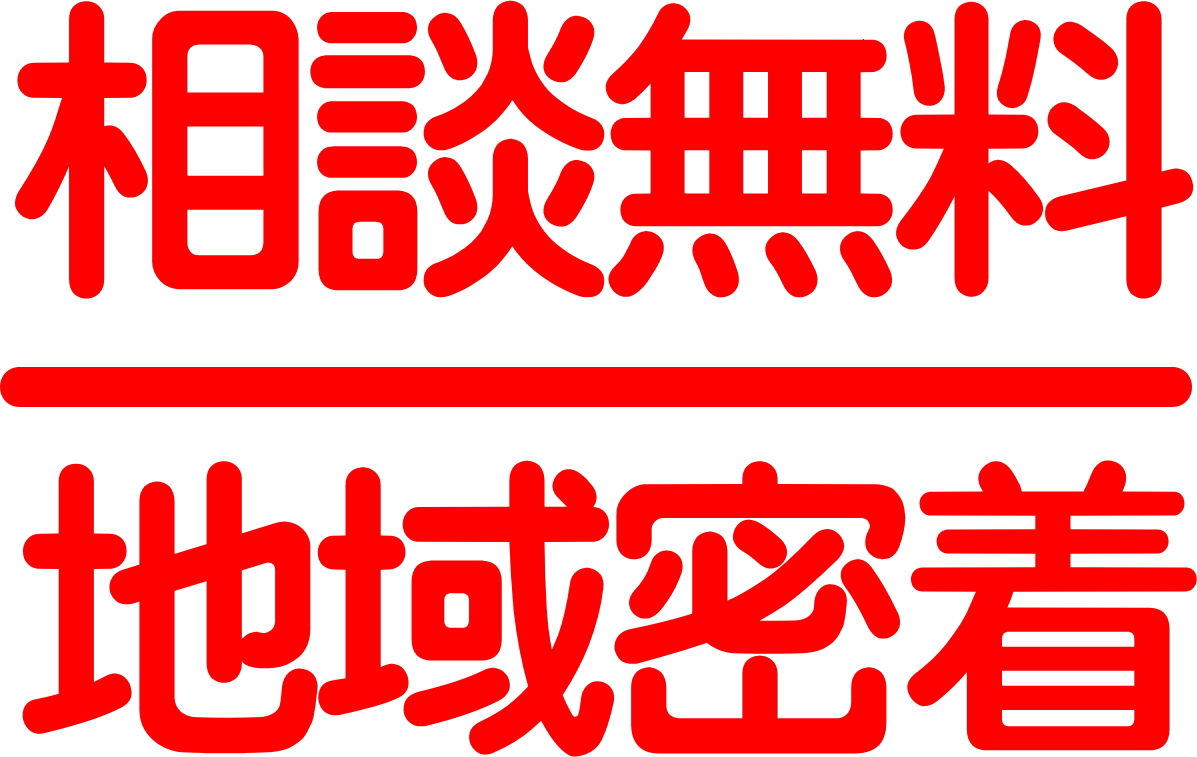 相談無料

地域密着